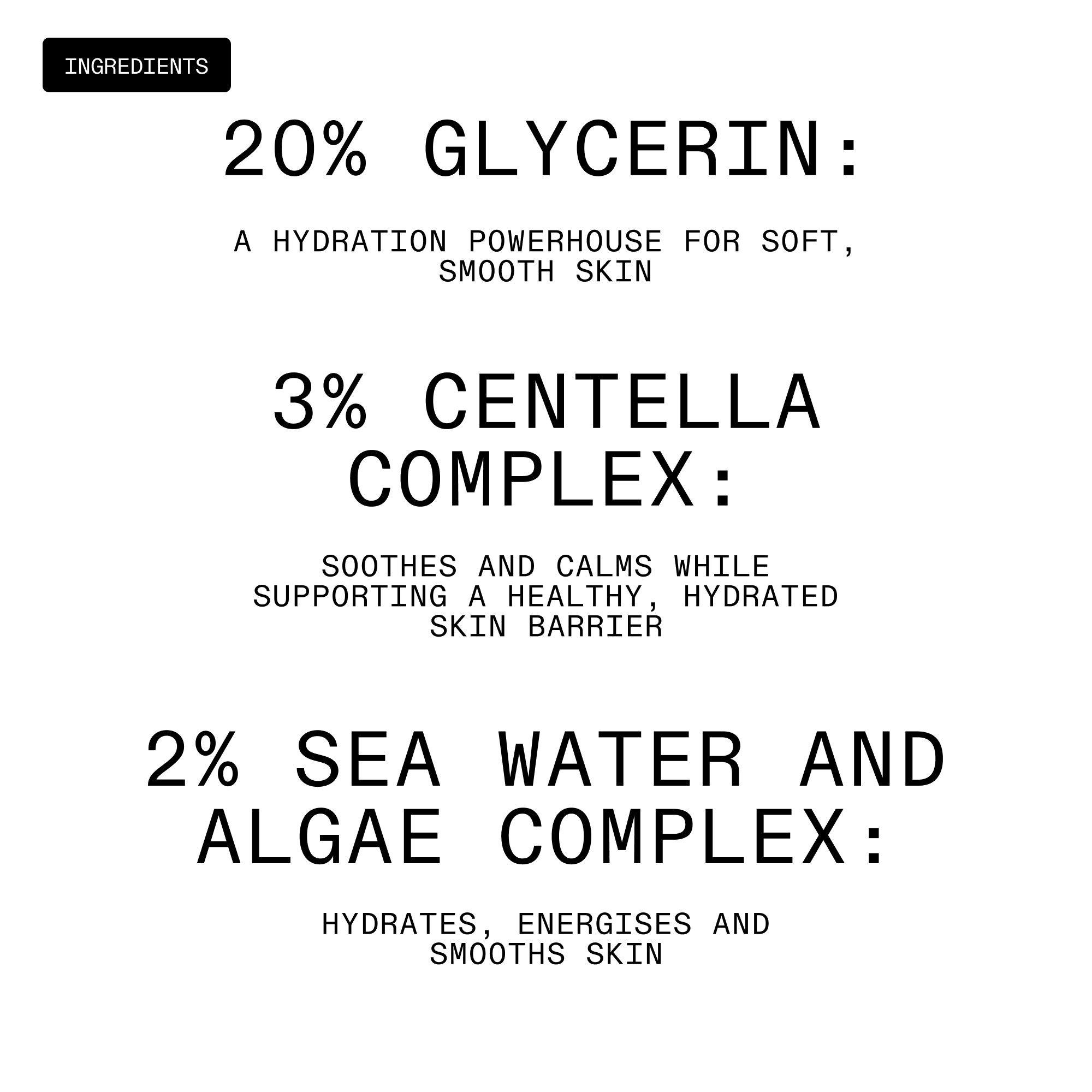 INGREDIENTS

20% GLYCERIN:

A HYDRATION POWERHOUSE FOR SOFT, SMOOTH SKIN

3% CENTELLA COMPLEX:

SOOTHES AND CALMS WHILE SUPPORTING A HEALTHY, HYDRATED SKIN BARRIER

2% SEA WATER AND ALGAE COMPLEX:

HYDRATES, ENERGISES AND SMOOTHS SKIN